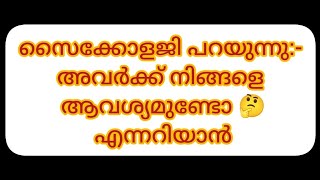 സൈക്കോളജി പറയുന്നു:-
അവർക്ക് നിങ്ങളെ
ആവശ്യമുണ്ടോ 🤔
എന്നറിയാൻ